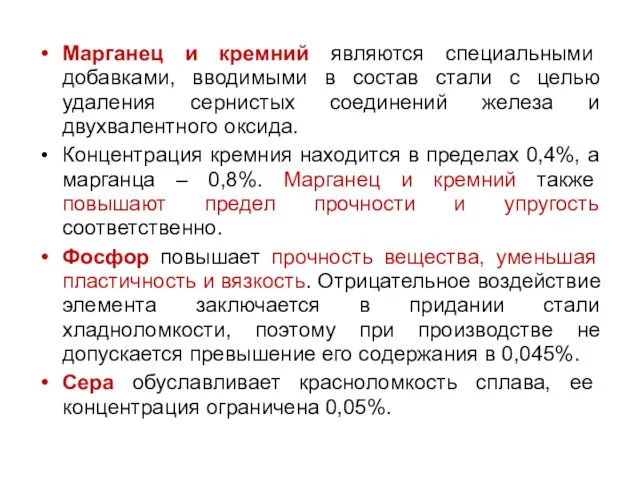 • Марганец и кремний являются специальными добавками, вводимыми в состав стали с целью удаления сернистых соединений железа и двухвалентного оксида.

• Концентрация кремния находится в пределах 0,4%, а марганца – 0,8%. Марганец и кремний также повышают предел прочности и упругость соответственно.

• Фосфор повышает прочность вещества, уменьшая пластичность и вязкость. Отрицательное воздействие элемента заключается в придании стали хладноломкости, поэтому при производстве не допускается превышение его содержания в 0,045%.

• Сера обуславливает красноломкость сплава, ее концентрация ограничена 0,05%.